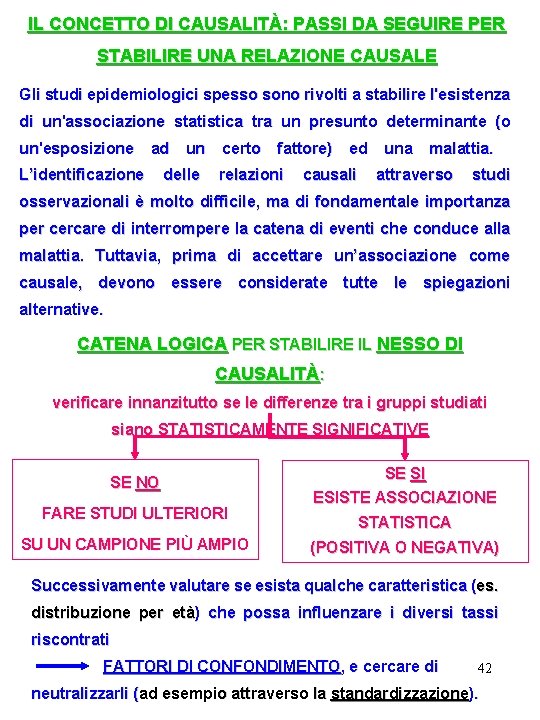 IL CONCETTO DI CAUSALITÀ: PASSI DA SEGUIRE PER STABILIRE UNA RELAZIONE CAUSALE

Gli studi epidemiologici spesso sono rivolti a stabilire l'esistenza di un'associazione statistica tra un presunto determinante (o un'esposizione ad un certo fattore) ed una malattia. L'identificazione delle relazioni causali attraverso studi osservazionali è molto difficile, ma di fondamentale importanza per cercare di interrompere la catena di eventi che conduce alla malattia. Tuttavia, prima di accettare un'associazione come causale, devono essere considerate tutte le spiegazioni alternative.

CATENA LOGICA PER STABILIRE IL NESSO DI CAUSALITÀ:

verificare innanzitutto se le differenze tra i gruppi studiati siano STATISTICAMENTE SIGNIFICATIVE

SE NO
FARE STUDI ULTERIORI
SU UN CAMPIONE PIÙ AMPIO

SE SI
ESISTE ASSOCIAZIONE STATISTICA
(POSITIVA O NEGATIVA)

Successivamente valutare se esista qualche caratteristica (es. distribuzione per età) che possa influenzare i diversi tassi riscontrati

FATTORI DI CONFONDIMENTO, e cercare di neutralizzarli (ad esempio attraverso la standardizzazione).

42